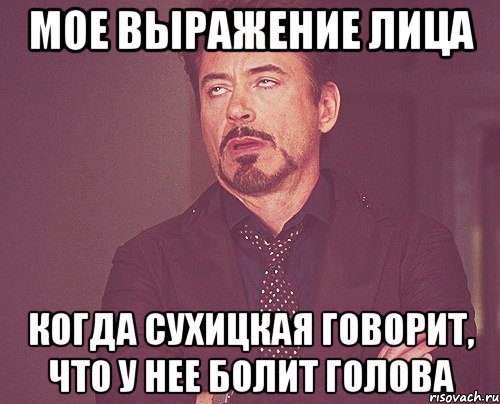 МОЕ ВЫРАЖЕНИЕ ЛИЦА

КОГДА СУХИЦКАЯ ГОВОРИТ, ЧТО У НЕЕ БОЛИТ ГОЛОВА

risovach.ru